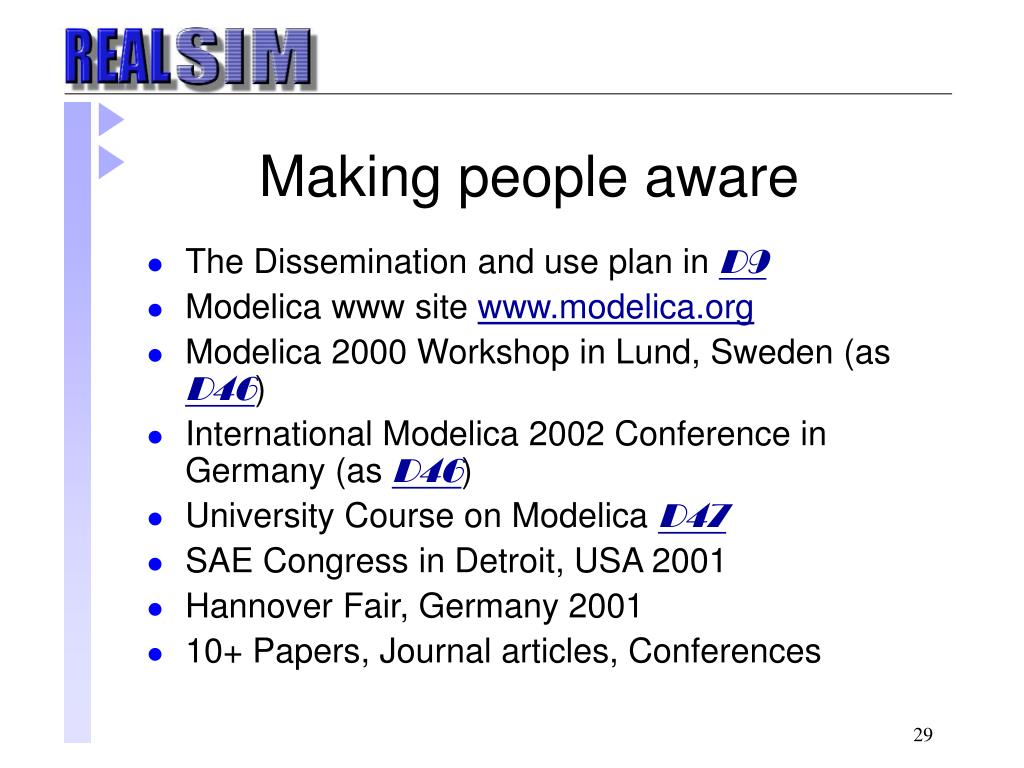 REALSIM

Making people aware

- The Dissemination and use plan in D9
- Modelica www site www.modelica.org
- Modelica 2000 Workshop in Lund, Sweden (as D46)
- International Modelica 2002 Conference in Germany (as D46)
- University Course on Modelica D47
- SAE Congress in Detroit, USA 2001
- Hannover Fair, Germany 2001
- 10+ Papers, Journal articles, Conferences

29